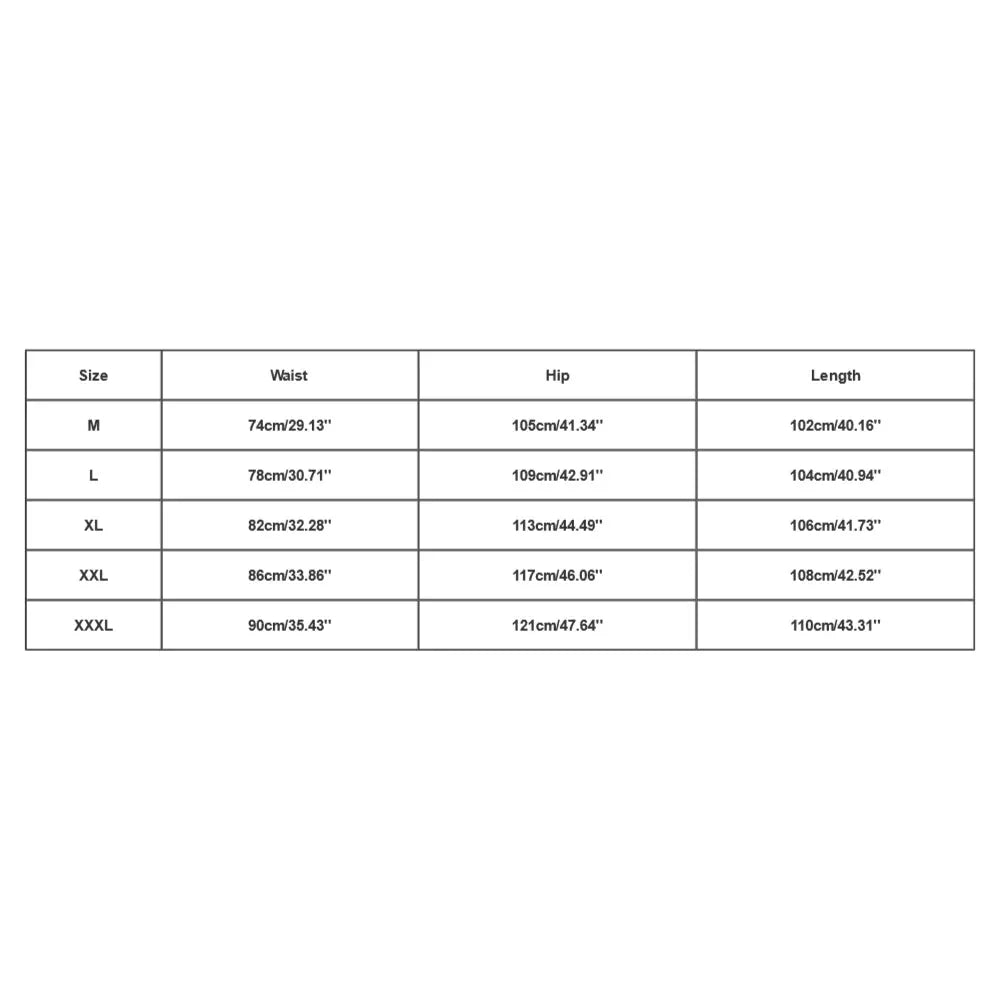 | Size | Waist | Hip | Length |
|---|---|---|---|
| M | 74cm/29.13'' | 105cm/41.34'' | 102cm/40.16'' |
| L | 78cm/30.71'' | 109cm/42.91'' | 104cm/40.94'' |
| XL | 82cm/32.28'' | 113cm/44.49'' | 106cm/41.73'' |
| XXL | 86cm/33.86'' | 117cm/46.06'' | 108cm/42.52'' |
| XXXL | 90cm/35.43'' | 121cm/47.64'' | 110cm/43.31'' |